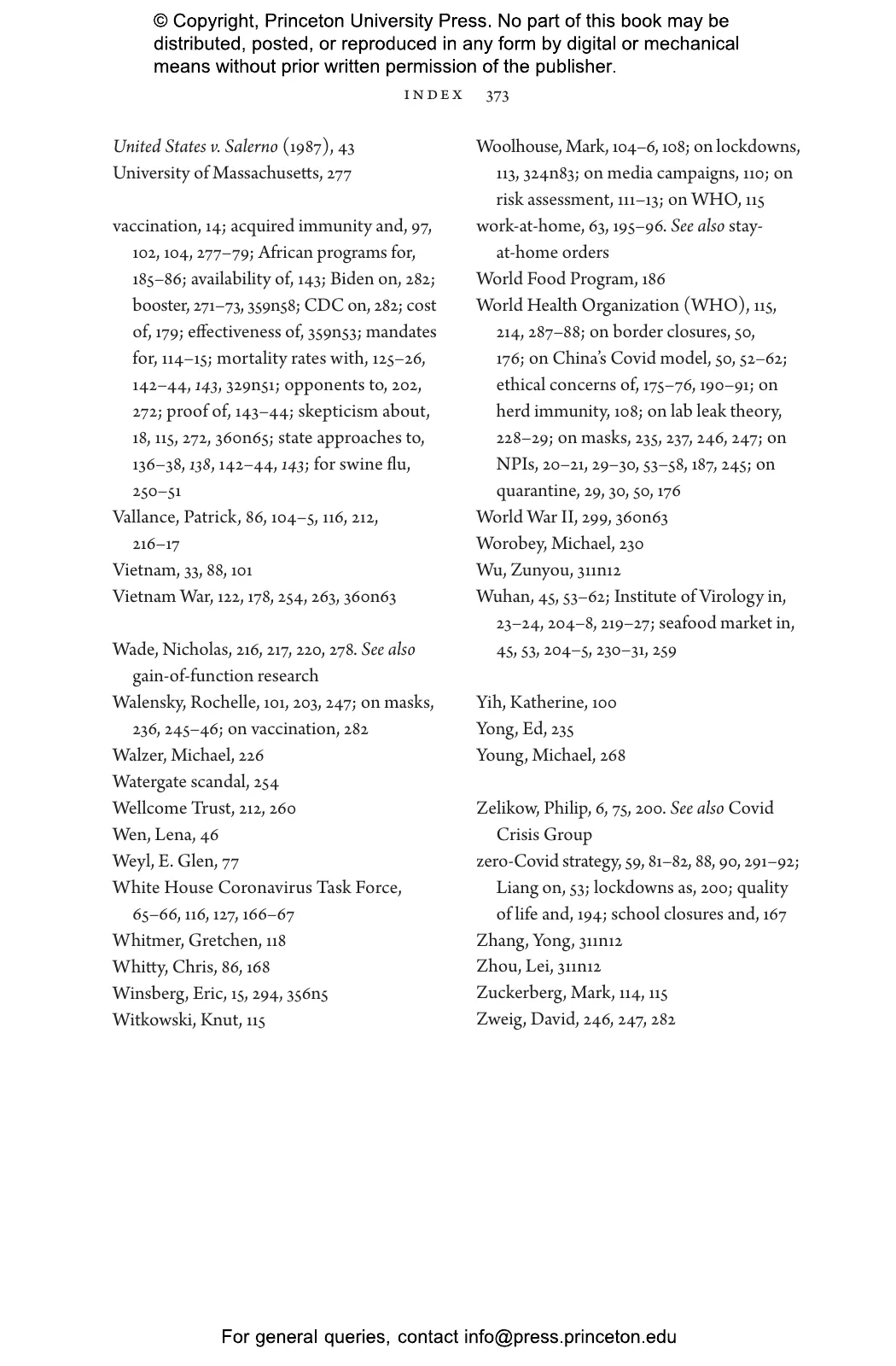 © Copyright, Princeton University Press. No part of this book may be distributed, posted, or reproduced in any form by digital or mechanical means without prior written permission of the publisher.

INDEX 373

United States v. Salerno (1987), 43
University of Massachusetts, 277

vaccination, 14; acquired immunity and, 97, 102, 104, 277–79; African programs for, 185–86; availability of, 143; Biden on, 282; booster, 271–73, 359n58; CDC on, 282; cost of, 179; effectiveness of, 359n53; mandates for, 114–15; mortality rates with, 125–26, 142–44, 143, 329n51; opponents to, 202, 272; proof of, 143–44; skepticism about, 18, 115, 272, 360n65; state approaches to, 136–38, 138, 142–44, 143; for swine flu, 250–51
Vallance, Patrick, 86, 104–5, 116, 212, 216–17
Vietnam, 33, 88, 101
Vietnam War, 122, 178, 254, 263, 360n63

Wade, Nicholas, 216, 217, 220, 278. See also gain-of-function research
Walensky, Rochelle, 101, 203, 247; on masks, 236, 245–46; on vaccination, 282
Walzer, Michael, 226
Watergate scandal, 254
Wellcome Trust, 212, 260
Wen, Lena, 46
Weyl, E. Glen, 77
White House Coronavirus Task Force, 65–66, 116, 127, 166–67
Whitmer, Gretchen, 118
Whitty, Chris, 86, 168
Winsberg, Eric, 15, 294, 356n5
Witkowski, Knut, 115

Woolhouse, Mark, 104–6, 108; on lockdowns, 113, 324n83; on media campaigns, 110; on risk assessment, 111–13; on WHO, 115
work-at-home, 63, 195–96. See also stay-at-home orders
World Food Program, 186
World Health Organization (WHO), 115, 214, 287–88; on border closures, 50, 176; on China's Covid model, 50, 52–62; ethical concerns of, 175–76, 190–91; on herd immunity, 108; on lab leak theory, 228–29; on masks, 235, 237, 246, 247; on NPIs, 20–21, 29–30, 53–58, 187, 245; on quarantine, 29, 30, 50, 176
World War II, 299, 360n63
Worobey, Michael, 230
Wu, Zunyou, 311n12
Wuhan, 45, 53–62; Institute of Virology in, 23–24, 204–8, 219–27; seafood market in, 45, 53, 204–5, 230–31, 259

Yih, Katherine, 100
Yong, Ed, 235
Young, Michael, 268

Zelikow, Philip, 6, 75, 200. See also Covid Crisis Group
zero-Covid strategy, 59, 81–82, 88, 90, 291–92; Liang on, 53; lockdowns as, 200; quality of life and, 194; school closures and, 167
Zhang, Yong, 311n12
Zhou, Lei, 311n12
Zuckerberg, Mark, 114, 115
Zweig, David, 246, 247, 282

For general queries, contact info@press.princeton.edu